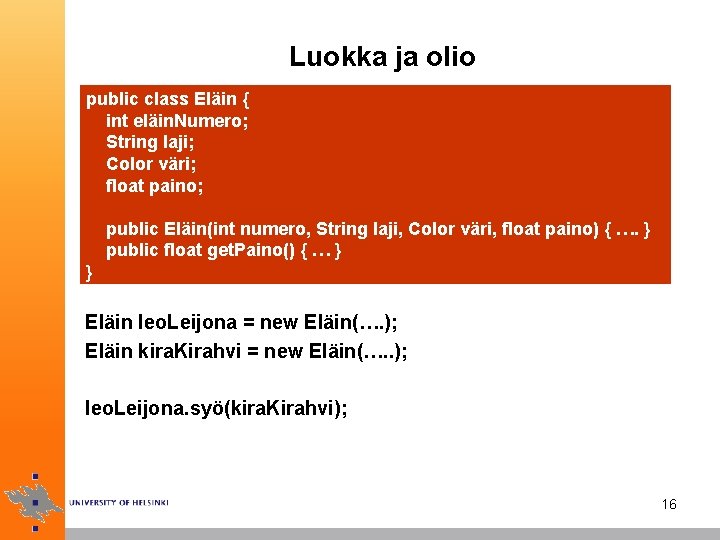 Luokka ja olio

public class Eläin {
int eläinNumero;
String laji;
Color väri;
float paino;

public Eläin(int numero, String laji, Color väri, float paino) { …. }
public float getPaino() { … }
}

Eläin leoLeijona = new Eläin(….);

Eläin kiraKirahvi = new Eläin(…..);

leoLeijona.syö(kiraKirahvi);

UNIVERSITY OF HELSINKI

16